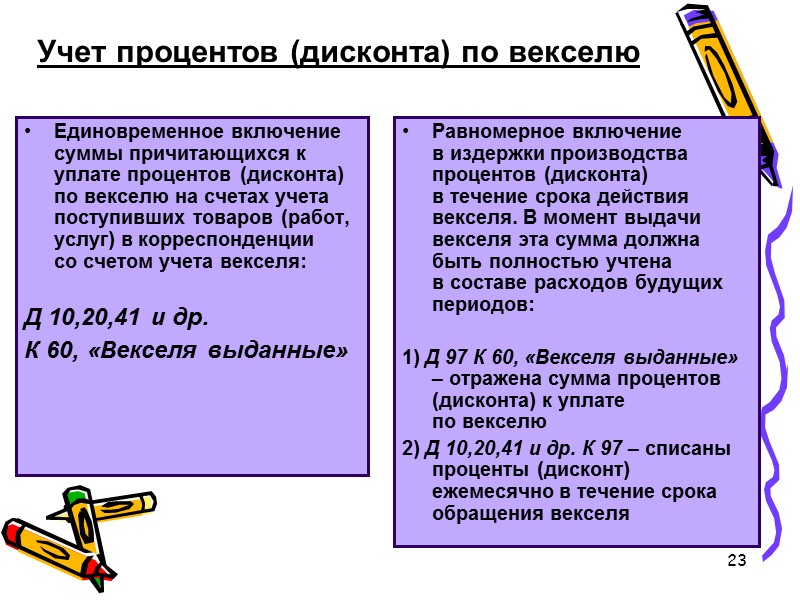 Учет процентов (дисконта) по векселю

• Единовременное включение суммы причитающихся к уплате процентов (дисконта) по векселю на счетах учета поступивших товаров (работ, услуг) в корреспонденции со счетом учета векселя:

Д 10,20,41 и др.
К 60, «Векселя выданные»

• Равномерное включение в издержки производства процентов (дисконта) в течение срока действия векселя. В момент выдачи векселя эта сумма должна быть полностью учтена в составе расходов будущих периодов:

1) Д 97 К 60, «Векселя выданные» – отражена сумма процентов (дисконта) к уплате по векселю

2) Д 10,20,41 и др. К 97 – списаны проценты (дисконт) ежемесячно в течение срока обращения векселя

23